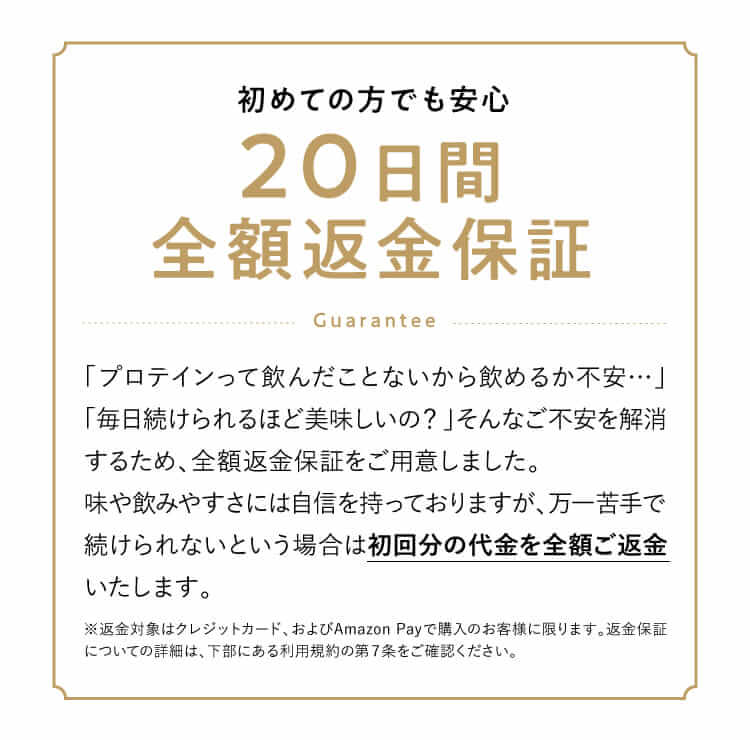 初めての方でも安心

20日間
全額返金保証

Guarantee

「プロテインって飲んだことないから飲めるか不安…」「毎日続けられるほど美味しいの？」そんなご不安を解消するため、全額返金保証をご用意しました。
味や飲みやすさには自信を持っておりますが、万一苦手で続けられないという場合は初回分の代金を全額ご返金いたします。

※返金対象はクレジットカード、およびAmazon Payで購入のお客様に限ります。返金保証についての詳細は、下部にある利用規約の第7条をご確認ください。